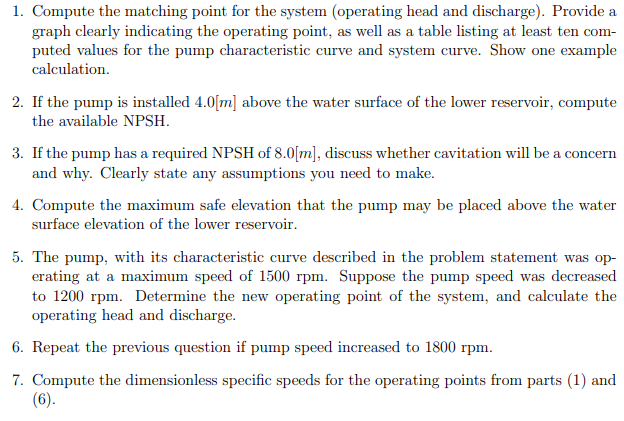 1. Compute the matching point for the system (operating head and discharge). Provide a graph clearly indicating the operating point, as well as a table listing at least ten computed values for the pump characteristic curve and system curve. Show one example calculation.

2. If the pump is installed $4.0[m]$ above the water surface of the lower reservoir, compute the available NPSH.

3. If the pump has a required NPSH of $8.0[m]$, discuss whether cavitation will be a concern and why. Clearly state any assumptions you need to make.

4. Compute the maximum safe elevation that the pump may be placed above the water surface elevation of the lower reservoir.

5. The pump, with its characteristic curve described in the problem statement was operating at a maximum speed of 1500 rpm. Suppose the pump speed was decreased to 1200 rpm. Determine the new operating point of the system, and calculate the operating head and discharge.

6. Repeat the previous question if pump speed increased to 1800 rpm.

7. Compute the dimensionless specific speeds for the operating points from parts (1) and (6).